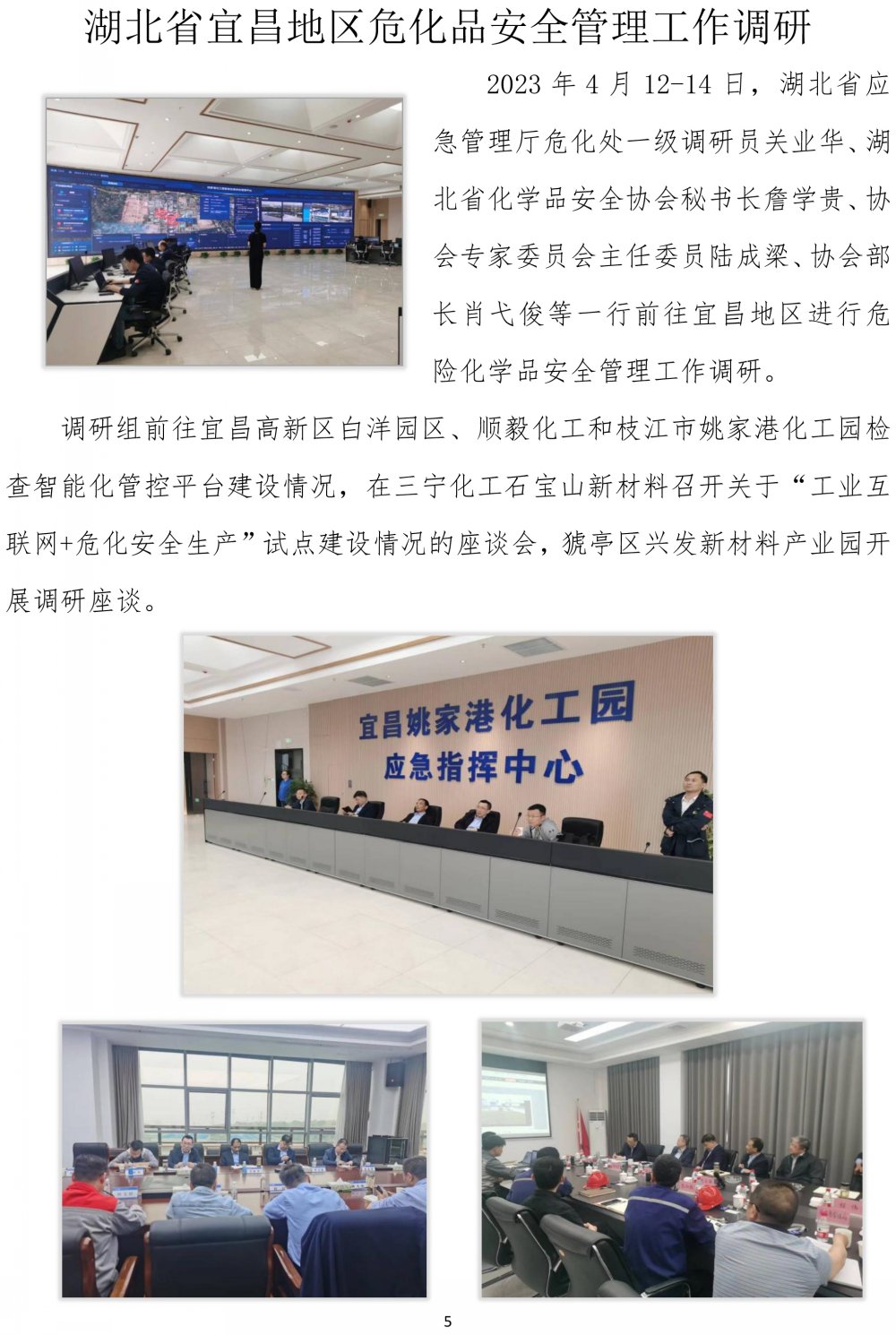 湖北省宜昌地区危化品安全管理工作调研

2023年4月12-14日，湖北省应急管理厅危化处一级调研员关业华、湖北省化学品安全协会秘书长詹学贵、协会专家委员会主任委员陆成梁、协会部长肖弋俊等一行前往宜昌地区进行危险化学品安全管理工作调研。

调研组前往宜昌高新区白洋园区、顺毅化工和枝江市姚家港化工园检查智能化管控平台建设情况，在三宁化工石宝山新材料召开关于“工业互联网+危化安全生产”试点建设情况的座谈会，猇亭区兴发新材料产业园开展调研座谈。

宜昌姚家港化工园
应急指挥中心

5